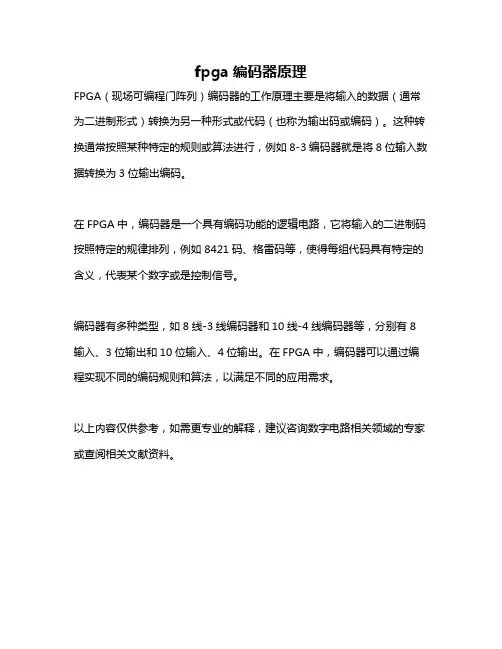 fpga 编码器原理

FPGA（现场可编程门阵列）编码器的工作原理主要是将输入的数据（通常为二进制形式）转换为另一种形式或代码（也称为输出码或编码）。这种转换通常按照某种特定的规则或算法进行，例如 8-3 编码器就是将 8 位输入数据转换为 3 位输出编码。

在 FPGA 中，编码器是一个具有编码功能的逻辑电路，它将输入的二进制码按照特定的规律排列，例如 8421 码、格雷码等，使得每组代码具有特定的含义，代表某个数字或是控制信号。

编码器有多种类型，如 8 线-3 线编码器和 10 线-4 线编码器等，分别有 8 输入、3 位输出和 10 位输入、4 位输出。在 FPGA 中，编码器可以通过编程实现不同的编码规则和算法，以满足不同的应用需求。

以上内容仅供参考，如需更专业的解释，建议咨询数字电路相关领域的专家或查阅相关文献资料。